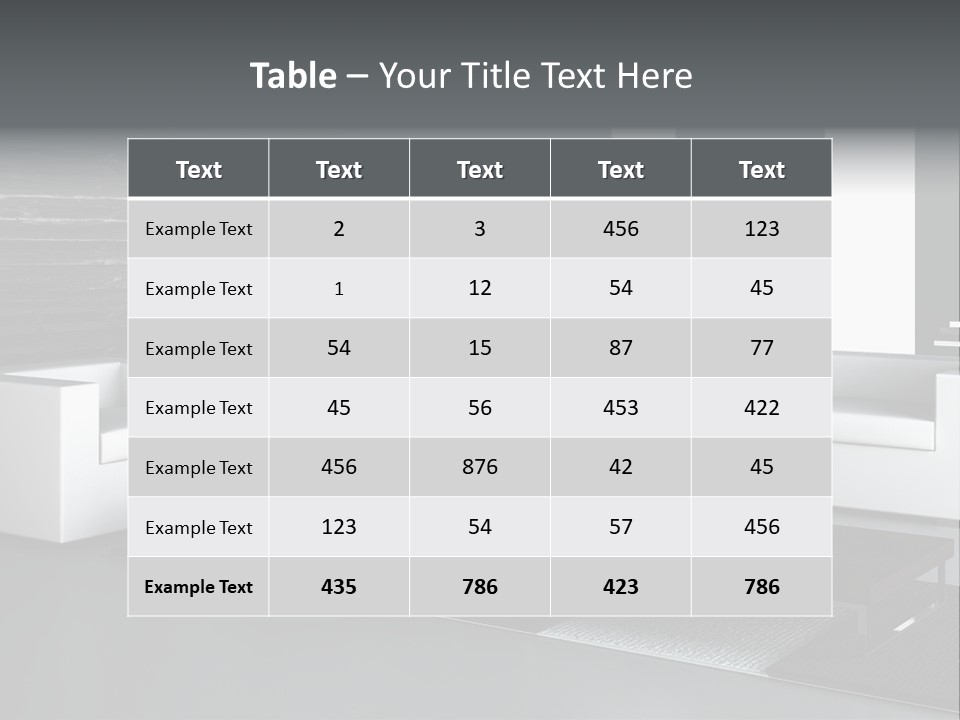 Table – Your Title Text Here

| Text | Text | Text | Text | Text |
|---|---|---|---|---|
| Example Text | 2 | 3 | 456 | 123 |
| Example Text | 1 | 12 | 54 | 45 |
| Example Text | 54 | 15 | 87 | 77 |
| Example Text | 45 | 56 | 453 | 422 |
| Example Text | 456 | 876 | 42 | 45 |
| Example Text | 123 | 54 | 57 | 456 |
| Example Text | 435 | 786 | 423 | 786 |